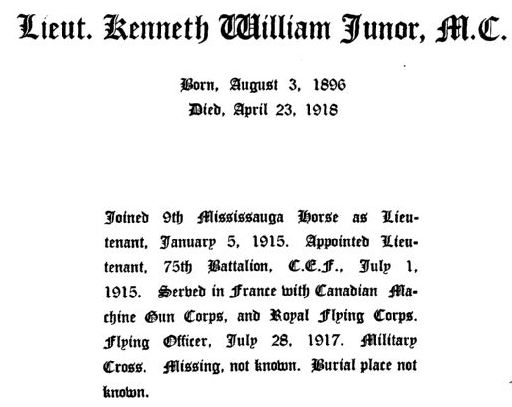 Lieut. Kenneth William Junor, M.C.

Born, August 3, 1896
Died, April 23, 1918

Joined 9th Mississauga Horse as Lieutenant, January 5, 1915. Appointed Lieutenant, 75th Battalion, C.E.F., July 1, 1915. Served in France with Canadian Machine Gun Corps, and Royal Flying Corps. Flying Officer, July 28, 1917. Military Cross. Missing, not known. Burial place not known.